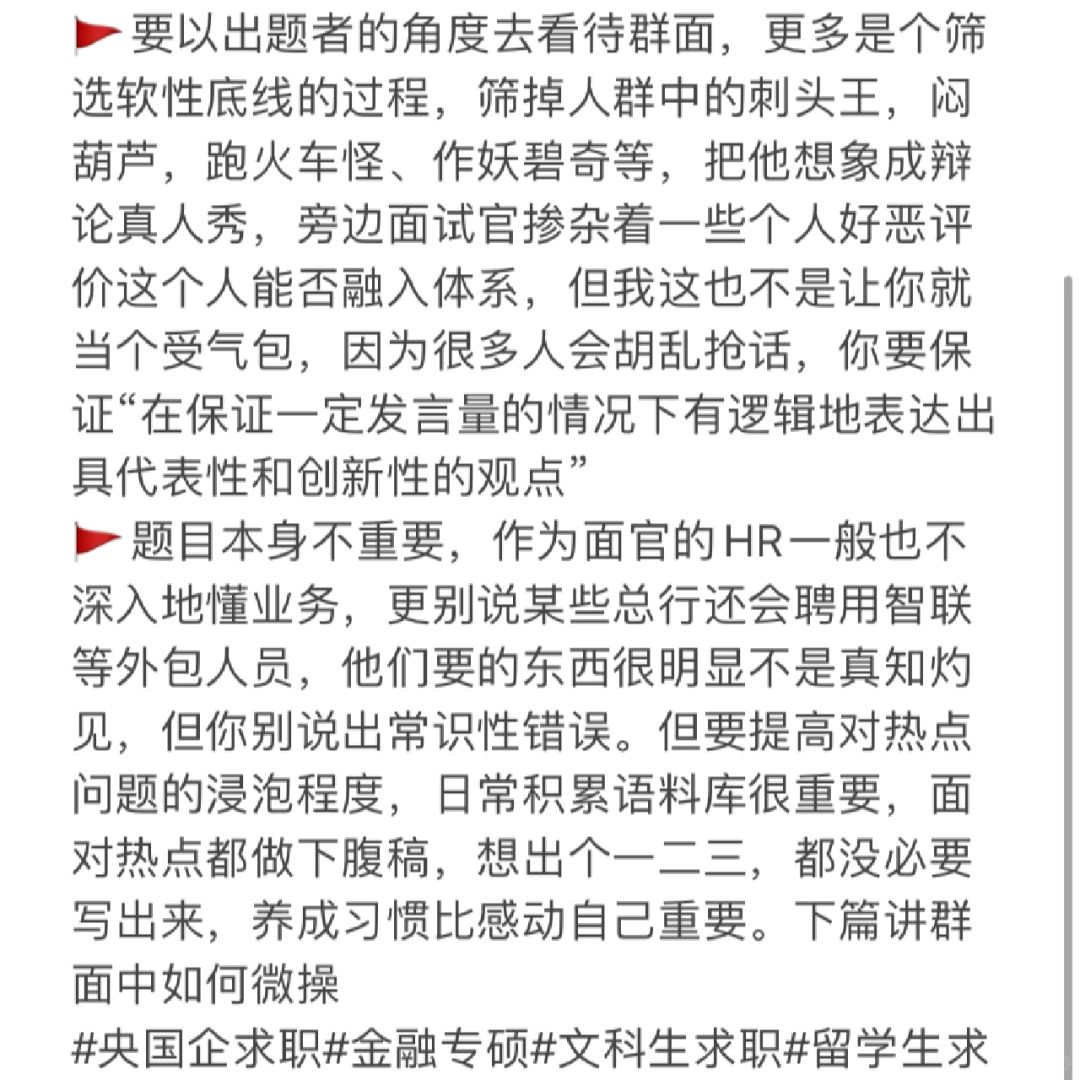 要以出题者的角度去看待群面，更多是个筛选软性底线的过程，筛掉人群中的刺头王，闷葫芦，跑火车怪、作妖碧奇等，把他想象成辩论真人秀，旁边面试官掺杂着一些个人好恶评价这个人能否融入体系，但我这也不是让你就当个受气包，因为很多人会胡乱抢话，你要保证“在保证一定发言量的情况下有逻辑地表达出具代表性和创新性的观点”

题目本身不重要，作为面官的HR一般也不深入地懂业务，更别说某些总行还会聘用智联等外包人员，他们要的东西很明显不是真知灼见，但你别说出常识性错误。但要提高对热点问题的浸泡程度，日常积累语料库很重要，面对热点都做下腹稿，想出个一二三，都没必要写出来，养成习惯比感动自己重要。下篇讲群面中如何微操

#央国企求职#金融专硕#文科生求职#留学生求